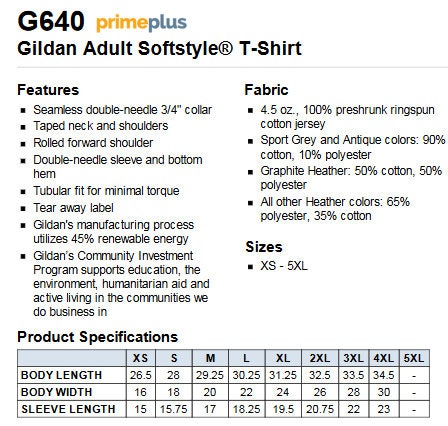 G640 primeplus
Gildan Adult Softstyle® T-Shirt

Features
- Seamless double-needle 3/4" collar
- Taped neck and shoulders
- Rolled forward shoulder
- Double-needle sleeve and bottom hem
- Tubular fit for minimal torque
- Tear away label
- Gildan's manufacturing process utilizes 45% renewable energy
- Gildan's Community Investment Program supports education, the environment, humanitarian aid and active living in the communities we do business in

Fabric
- 4.5 oz., 100% preshrunk ringspun cotton jersey
- Sport Grey and Antique colors: 90% cotton, 10% polyester
- Graphite Heather: 50% cotton, 50% polyester
- All other Heather colors: 65% polyester, 35% cotton

Sizes
- XS - 5XL

Product Specifications

| | XS | S | M | L | XL | 2XL | 3XL | 4XL | 5XL |
|---|---|---|---|---|---|---|---|---|---|
| BODY LENGTH | 26.5 | 28 | 29.25 | 30.25 | 31.25 | 32.5 | 33.5 | 34.5 | - |
| BODY WIDTH | 16 | 18 | 20 | 22 | 24 | 26 | 28 | 30 | - |
| SLEEVE LENGTH | 15 | 15.75 | 17 | 18.25 | 19.5 | 20.75 | 22 | 23 | - |